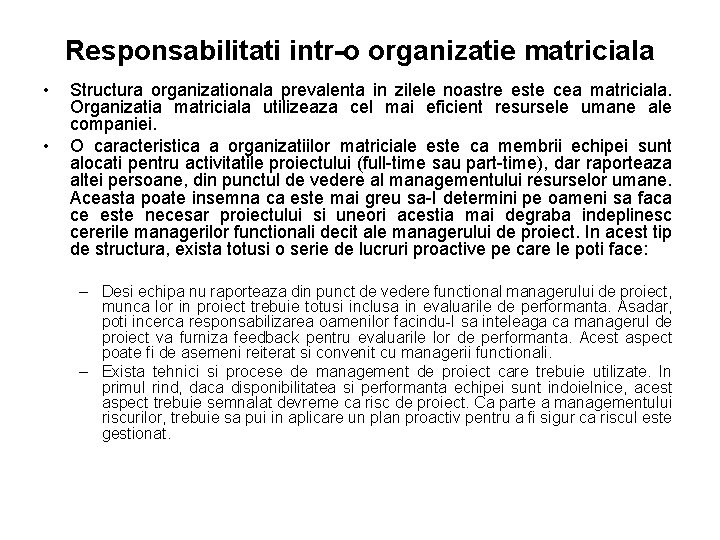 Responsabilitati intr-o organizatie matriciala

• Structura organizationala prevalenta in zilele noastre este cea matriciala. Organizatia matriciala utilizeaza cel mai eficient resursele umane ale companiei.

• O caracteristica a organizatiilor matriciale este ca membrii echipei sunt alocati pentru activitatile proiectului (full-time sau part-time), dar raporteaza altei persoane, din punctul de vedere al managementului resurselor umane. Aceasta poate insemna ca este mai greu sa-l determini pe oameni sa faca ce este necesar proiectului si uneori acestia mai degraba indeplinesc cererile managerilor functionali decit ale managerului de proiect. In acest tip de structura, exista totusi o serie de lucruri proactive pe care le poti face:

– Desi echipa nu raporteaza din punct de vedere functional managerului de proiect, munca lor in proiect trebuie totusi inclusa in evaluarile de performanta. Asadar, poti incerca responsabilizarea oamenilor facindu-l sa inteleaga ca managerul de proiect va furniza feedback pentru evaluarile lor de performanta. Acest aspect poate fi de asemeni reiterat si convenit cu managerii functionali.

– Exista tehnici si procese de management de proiect care trebuie utilizate. In primul rind, daca disponibilitatea si performanta echipei sunt indoielnice, acest aspect trebuie semnalat devreme ca risc de proiect. Ca parte a managementului riscurilor, trebuie sa pui in aplicare un plan proactiv pentru a fi sigur ca riscul este gestionat.